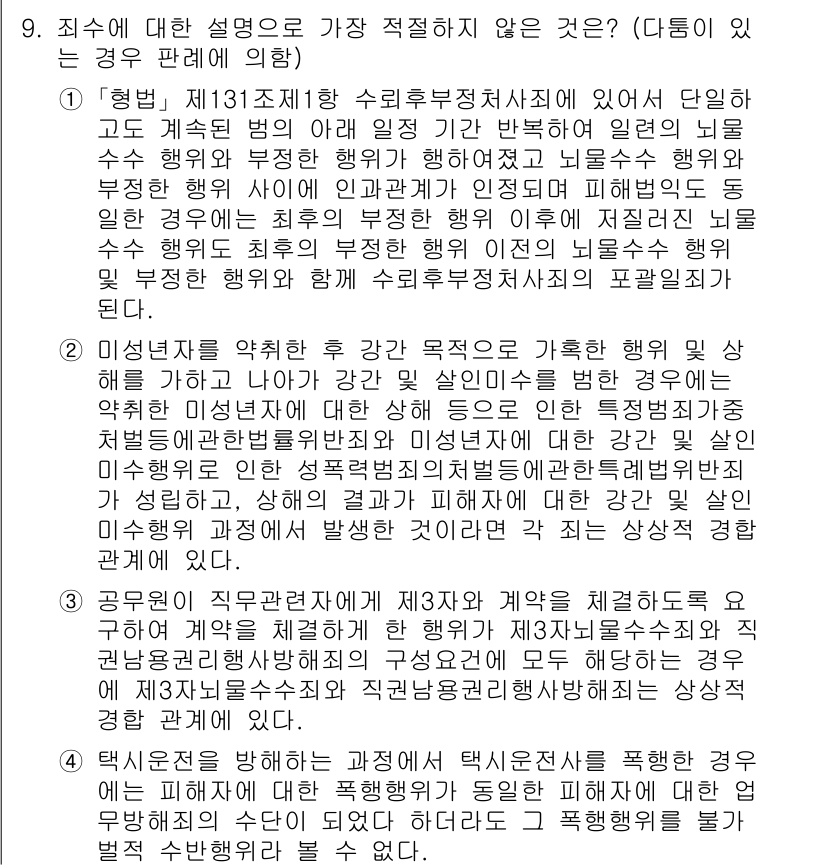 9. 죄수에 대한 설명으로 가장 적절하지 않은 것은? (다툼이 있는 경우 판례에 의함)

① 「형법」 제131조제1항 수뢰후부정처사죄에 있어서 단일하고도 계속된 범의 아래 일정 기간 반복하여 일련의 뇌물수수 행위와 부정한 행위가 행하여졌고 뇌물수수 행위와 부정한 행위 사이에 인과관계가 인정되며 피해법익도 동일한 경우에는 최후의 부정한 행위 이후에 저질러진 뇌물수수 행위도 최후의 부정한 행위 이전의 뇌물수수 행위 및 부정한 행위와 함께 수뢰후부정처사죄의 포괄일죄가 된다.

② 미성년자를 약취한 후 강간 목적으로 가혹한 행위 및 상해를 가하고 나아가 강간 및 살인미수를 범한 경우에는 약취한 미성년자에 대한 상해 등으로 인한 특정범죄가중처벌등에관한법률위반죄와 미성년자에 대한 강간 및 살인미수행위로 인한 성폭력범죄의처벌등에관한특례법위반죄가 성립하고, 상해의 결과가 피해자에 대한 강간 및 살인미수행위 과정에서 발생한 것이라면 각 죄는 상상적 경합관계에 있다.

③ 공무원이 직무관련자에게 제3자와 계약을 체결하도록 요구하여 계약을 체결하게 한 행위가 제3자뇌물수수죄와 직권남용권리행사방해죄의 구성요건에 모두 해당하는 경우에 제3자뇌물수수죄와 직권남용권리행사방해죄는 상상적 경합 관계에 있다.

④ 택시운전을 방해하는 과정에서 택시운전사를 폭행한 경우에는 피해자에 대한 폭행행위가 동일한 피해자에 대한 업무방해죄의 수단이 되었다 하더라도 그 폭행행위를 불가벌적 수반행위라 볼 수 없다.